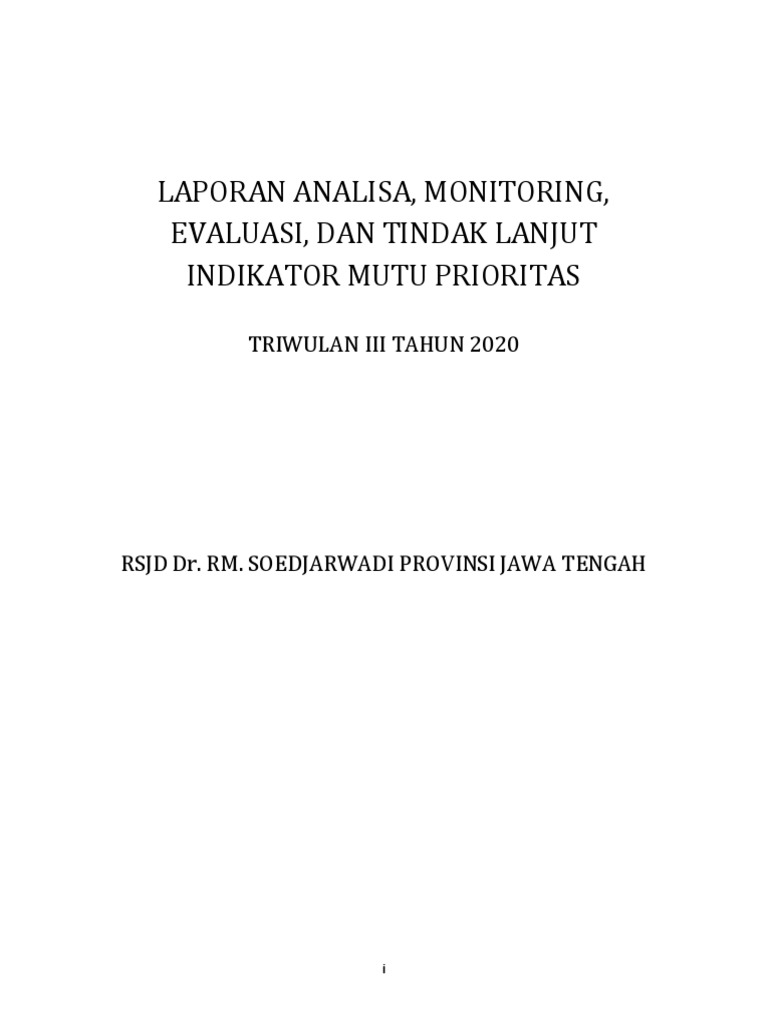 LAPORAN ANALISA, MONITORING, EVALUASI, DAN TINDAK LANJUT INDIKATOR MUTU PRIORITAS

TRIWULAN III TAHUN 2020

RSJD Dr. RM. SOEDJARWADI PROVINSI JAWA TENGAH

i